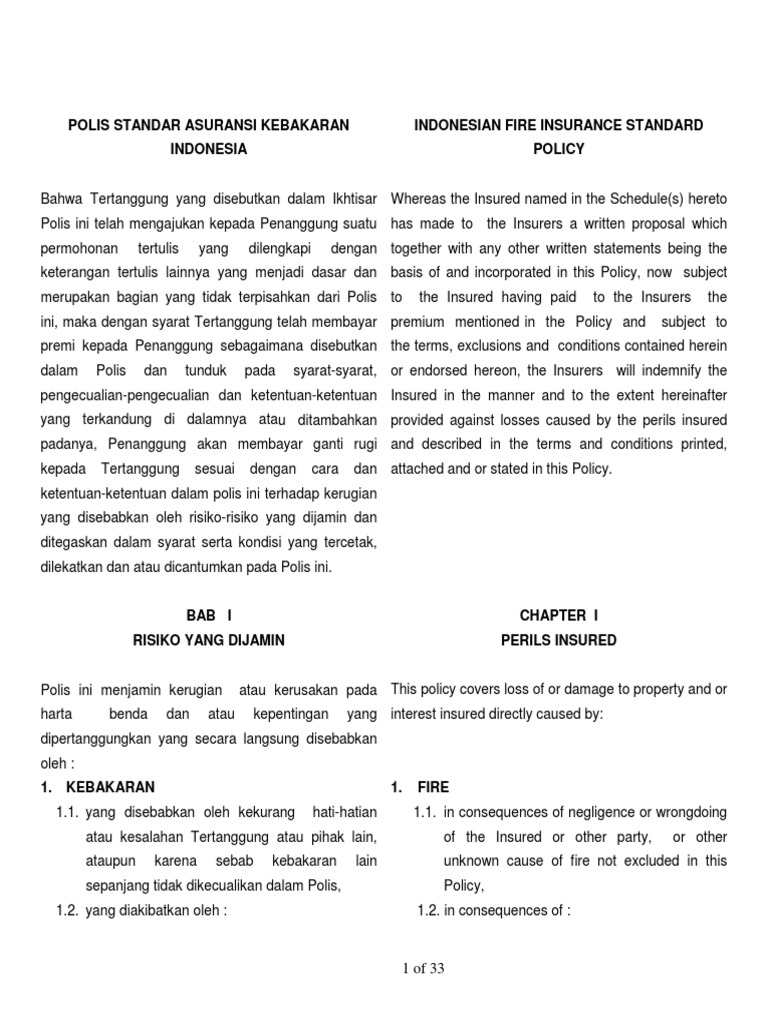 POLIS STANDAR ASURANSI KEBAKARAN INDONESIA

Bahwa Tertanggung yang disebutkan dalam Ikhtisar Polis ini telah mengajukan kepada Penanggung suatu permohonan tertulis yang dilengkapi dengan keterangan tertulis lainnya yang menjadi dasar dan merupakan bagian yang tidak terpisahkan dari Polis ini, maka dengan syarat Tertanggung telah membayar premi kepada Penanggung sebagaimana disebutkan dalam Polis dan tunduk pada syarat-syarat, pengecualian-pengecualian dan ketentuan-ketentuan yang terkandung di dalamnya atau ditambahkan padanya, Penanggung akan membayar ganti rugi kepada Tertanggung sesuai dengan cara dan ketentuan-ketentuan dalam polis ini terhadap kerugian yang disebabkan oleh risiko-risiko yang dijamin dan ditegaskan dalam syarat serta kondisi yang tercetak, dilekatkan dan atau dicantumkan pada Polis ini.

BAB I
RISIKO YANG DIJAMIN

Polis ini menjamin kerugian atau kerusakan pada harta benda dan atau kepentingan yang dipertanggungkan yang secara langsung disebabkan oleh :

1. KEBAKARAN

1.1. yang disebabkan oleh kekurang hati-hatian atau kesalahan Tertanggung atau pihak lain, ataupun karena sebab kebakaran lain sepanjang tidak dikecualikan dalam Polis,

1.2. yang diakibatkan oleh :

INDONESIAN FIRE INSURANCE STANDARD POLICY

Whereas the Insured named in the Schedule(s) hereto has made to the Insurers a written proposal which together with any other written statements being the basis of and incorporated in this Policy, now subject to the Insured having paid to the Insurers the premium mentioned in the Policy and subject to the terms, exclusions and conditions contained herein or endorsed hereon, the Insurers will indemnify the Insured in the manner and to the extent hereinafter provided against losses caused by the perils insured and described in the terms and conditions printed, attached and or stated in this Policy.

CHAPTER I
PERILS INSURED

This policy covers loss of or damage to property and or interest insured directly caused by:

1. FIRE

1.1. in consequences of negligence or wrongdoing of the Insured or other party, or other unknown cause of fire not excluded in this Policy,

1.2. in consequences of :

1 of 33